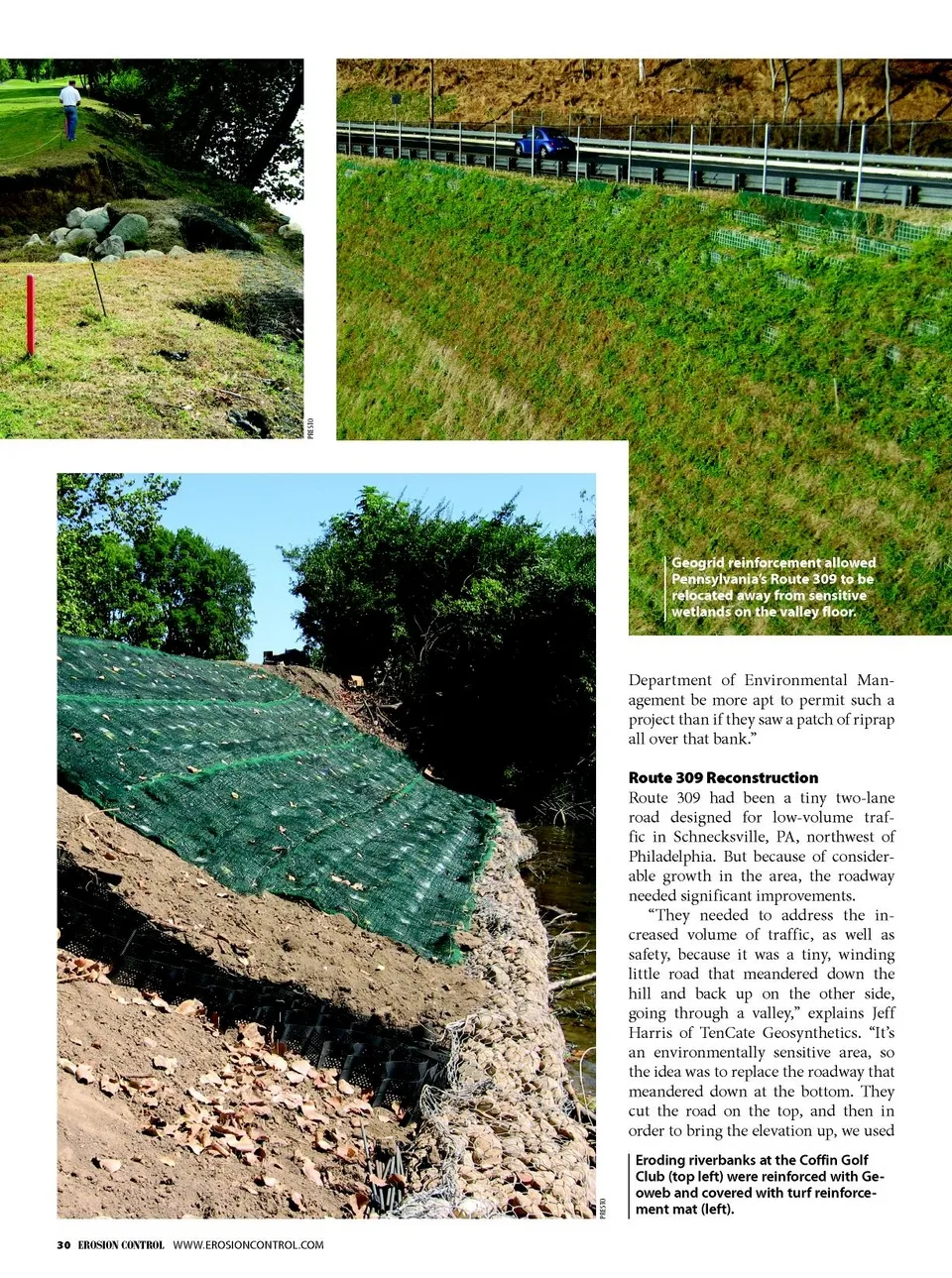 PRESTO

Geogrid reinforcement allowed Pennsylvania's Route 309 to be relocated away from sensitive wetlands on the valley floor.

Department of Environmental Management be more apt to permit such a project than if they saw a patch of riprap all over that bank."

Route 309 Reconstruction

Route 309 had been a tiny two-lane road designed for low-volume traffic in Schnecksville, PA, northwest of Philadelphia. But because of considerable growth in the area, the roadway needed significant improvements.

"They needed to address the increased volume of traffic, as well as safety, because it was a tiny, winding little road that meandered down the hill and back up on the other side, going through a valley," explains Jeff Harris of TenCate Geosynthetics. "It's an environmentally sensitive area, so the idea was to replace the roadway that meandered down at the bottom. They cut the road on the top, and then in order to bring the elevation up, we used

PRESTO

Eroding riverbanks at the Coffin Golf Club (top left) were reinforced with Geoweb and covered with turf reinforcement mat (left).

30 EROSION CONTROL WWW.EROSIONCONTROL.COM